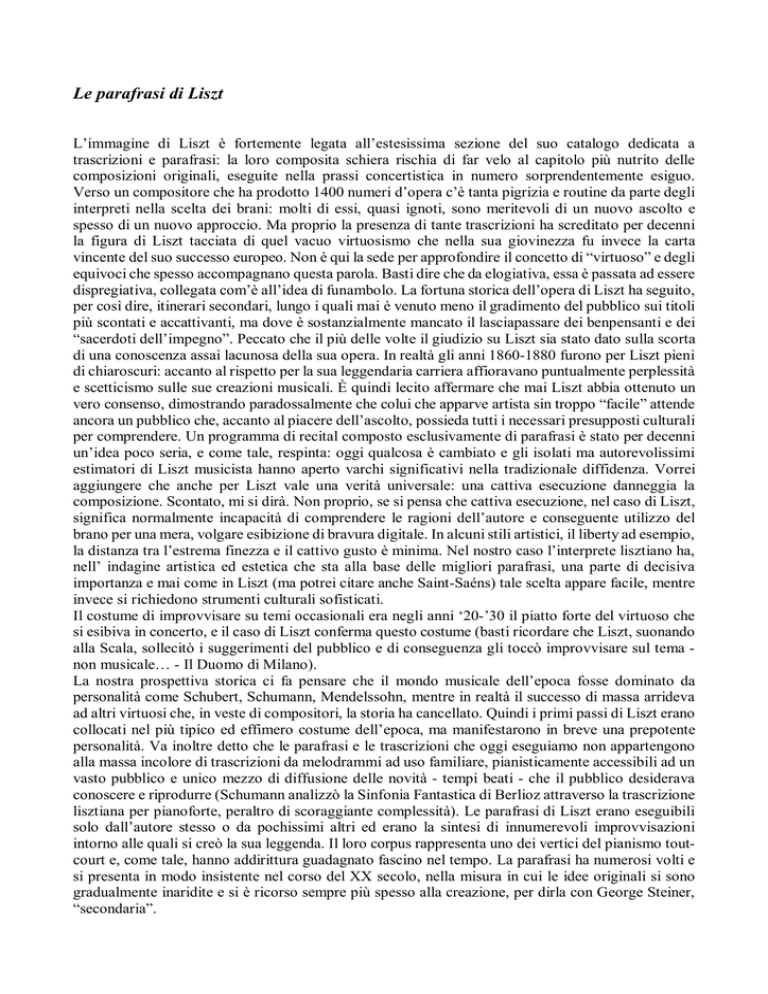 Le parafrasi di Liszt

L'immagine di Liszt è fortemente legata all'estesissima sezione del suo catalogo dedicata a trascrizioni e parafrasi: la loro composita schiera rischia di far velo al capitolo più nutrito delle composizioni originali, eseguite nella prassi concertistica in numero sorprendentemente esiguo. Verso un compositore che ha prodotto 1400 numeri d'opera c'è tanta pigrizia e routine da parte degli interpreti nella scelta dei brani: molti di essi, quasi ignoti, sono meritevoli di un nuovo ascolto e spesso di un nuovo approccio. Ma proprio la presenza di tante trascrizioni ha screditato per decenni la figura di Liszt tacciata di quel vacuo virtuosismo che nella sua giovinezza fu invece la carta vincente del suo successo europeo. Non è qui la sede per approfondire il concetto di "virtuoso" e degli equivoci che spesso accompagnano questa parola. Basti dire che da elogiativa, essa è passata ad essere dispregiativa, collegata com'è all'idea di funambolo. La fortuna storica dell'opera di Liszt ha seguito, per così dire, itinerari secondari, lungo i quali mai è venuto meno il gradimento del pubblico sui titoli più scontati e accattivanti, ma dove è sostanzialmente mancato il lasciapassare dei benpensanti e dei "sacerdoti dell'impegno". Peccato che il più delle volte il giudizio su Liszt sia stato dato sulla scorta di una conoscenza assai lacunosa della sua opera. In realtà gli anni 1860-1880 furono per Liszt pieni di chiaroscuri: accanto al rispetto per la sua leggendaria carriera affioravano puntualmente perplessità e scetticismo sulle sue creazioni musicali. È quindi lecito affermare che mai Liszt abbia ottenuto un vero consenso, dimostrando paradossalmente che colui che apparve artista sin troppo "facile" attende ancora un pubblico che, accanto al piacere dell'ascolto, possieda tutti i necessari presupposti culturali per comprendere. Un programma di recital composto esclusivamente di parafrasi è stato per decenni un'idea poco seria, e come tale, respinta: oggi qualcosa è cambiato e gli isolati ma autorevolissimi estimatori di Liszt musicista hanno aperto varchi significativi nella tradizionale diffidenza. Vorrei aggiungere che anche per Liszt vale una verità universale: una cattiva esecuzione danneggia la composizione. Scontato, mi si dirà. Non proprio, se si pensa che cattiva esecuzione, nel caso di Liszt, significa normalmente incapacità di comprendere le ragioni dell'autore e conseguente utilizzo del brano per una mera, volgare esibizione di bravura digitale. In alcuni stili artistici, il liberty ad esempio, la distanza tra l'estrema finezza e il cattivo gusto è minima. Nel nostro caso l'interprete lisztiano ha, nell' indagine artistica ed estetica che sta alla base delle migliori parafrasi, una parte di decisiva importanza e mai come in Liszt (ma potrei citare anche Saint-Saéns) tale scelta appare facile, mentre invece si richiedono strumenti culturali sofisticati.
Il costume di improvvisare su temi occasionali era negli anni '20-'30 il piatto forte del virtuoso che si esibiva in concerto, e il caso di Liszt conferma questo costume (basti ricordare che Liszt, suonando alla Scala, sollecitò i suggerimenti del pubblico e di conseguenza gli toccò improvvisare sul tema - non musicale… - Il Duomo di Milano).
La nostra prospettiva storica ci fa pensare che il mondo musicale dell'epoca fosse dominato da personalità come Schubert, Schumann, Mendelssohn, mentre in realtà il successo di massa arrideva ad altri virtuosi che, in veste di compositori, la storia ha cancellato. Quindi i primi passi di Liszt erano collocati nel più tipico ed effimero costume dell'epoca, ma manifestarono in breve una prepotente personalità. Va inoltre detto che le parafrasi e le trascrizioni che oggi eseguiamo non appartengono alla massa incolore di trascrizioni da melodrammi ad uso familiare, pianisticamente accessibili ad un vasto pubblico e unico mezzo di diffusione delle novità - tempi beati - che il pubblico desiderava conoscere e riprodurre (Schumann analizzò la Sinfonia Fantastica di Berlioz attraverso la trascrizione lisztiana per pianoforte, peraltro di scoraggiante complessità). Le parafrasi di Liszt erano eseguibili solo dall'autore stesso o da pochissimi altri ed erano la sintesi di innumerevoli improvvisazioni intorno alle quali si creò la sua leggenda. Il loro corpus rappresenta uno dei vertici del pianismo tout-court e, come tale, hanno addirittura guadagnato fascino nel tempo. La parafrasi ha numerosi volti e si presenta in modo insistente nel corso del XX secolo, nella misura in cui le idee originali si sono gradualmente inaridite e si è ricorso sempre più spesso alla creazione, per dirla con George Steiner, "secondaria".